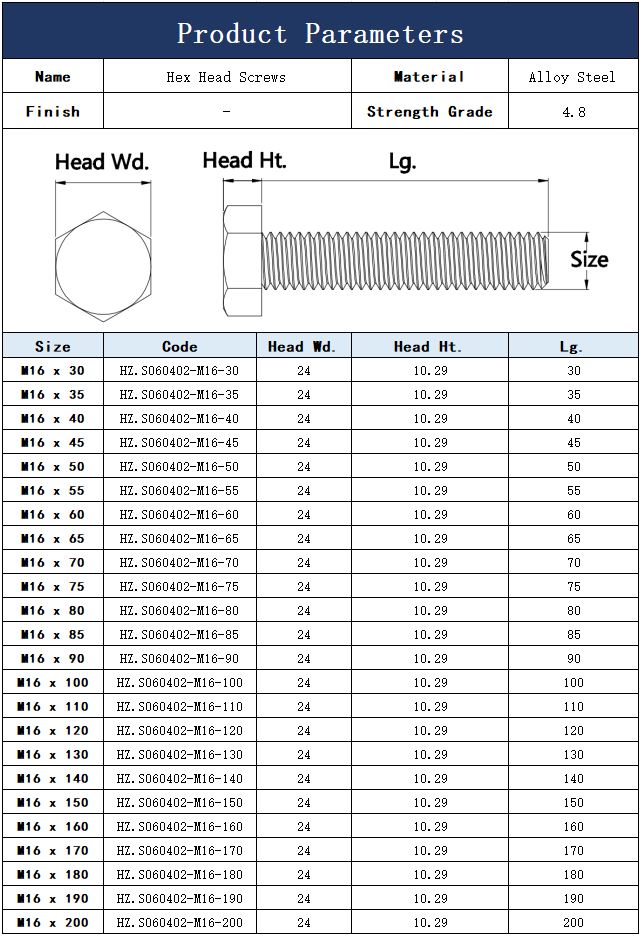 Product Parameters

| Name | Hex Head Screws | Material | Alloy Steel |
|---|---|---|---|
| Finish | - | Strength Grade | 4.8 |

Head Wd.
Head Ht.
Lg.
Size

| Size | Code | Head Wd. | Head Ht. | Lg. |
|---|---|---|---|---|
| M16 x 30 | HZ.S060402-M16-30 | 24 | 10.29 | 30 |
| M16 x 35 | HZ.S060402-M16-35 | 24 | 10.29 | 35 |
| M16 x 40 | HZ.S060402-M16-40 | 24 | 10.29 | 40 |
| M16 x 45 | HZ.S060402-M16-45 | 24 | 10.29 | 45 |
| M16 x 50 | HZ.S060402-M16-50 | 24 | 10.29 | 50 |
| M16 x 55 | HZ.S060402-M16-55 | 24 | 10.29 | 55 |
| M16 x 60 | HZ.S060402-M16-60 | 24 | 10.29 | 60 |
| M16 x 65 | HZ.S060402-M16-65 | 24 | 10.29 | 65 |
| M16 x 70 | HZ.S060402-M16-70 | 24 | 10.29 | 70 |
| M16 x 75 | HZ.S060402-M16-75 | 24 | 10.29 | 75 |
| M16 x 80 | HZ.S060402-M16-80 | 24 | 10.29 | 80 |
| M16 x 85 | HZ.S060402-M16-85 | 24 | 10.29 | 85 |
| M16 x 90 | HZ.S060402-M16-90 | 24 | 10.29 | 90 |
| M16 x 100 | HZ.S060402-M16-100 | 24 | 10.29 | 100 |
| M16 x 110 | HZ.S060402-M16-110 | 24 | 10.29 | 110 |
| M16 x 120 | HZ.S060402-M16-120 | 24 | 10.29 | 120 |
| M16 x 130 | HZ.S060402-M16-130 | 24 | 10.29 | 130 |
| M16 x 140 | HZ.S060402-M16-140 | 24 | 10.29 | 140 |
| M16 x 150 | HZ.S060402-M16-150 | 24 | 10.29 | 150 |
| M16 x 160 | HZ.S060402-M16-160 | 24 | 10.29 | 160 |
| M16 x 170 | HZ.S060402-M16-170 | 24 | 10.29 | 170 |
| M16 x 180 | HZ.S060402-M16-180 | 24 | 10.29 | 180 |
| M16 x 190 | HZ.S060402-M16-190 | 24 | 10.29 | 190 |
| M16 x 200 | HZ.S060402-M16-200 | 24 | 10.29 | 200 |